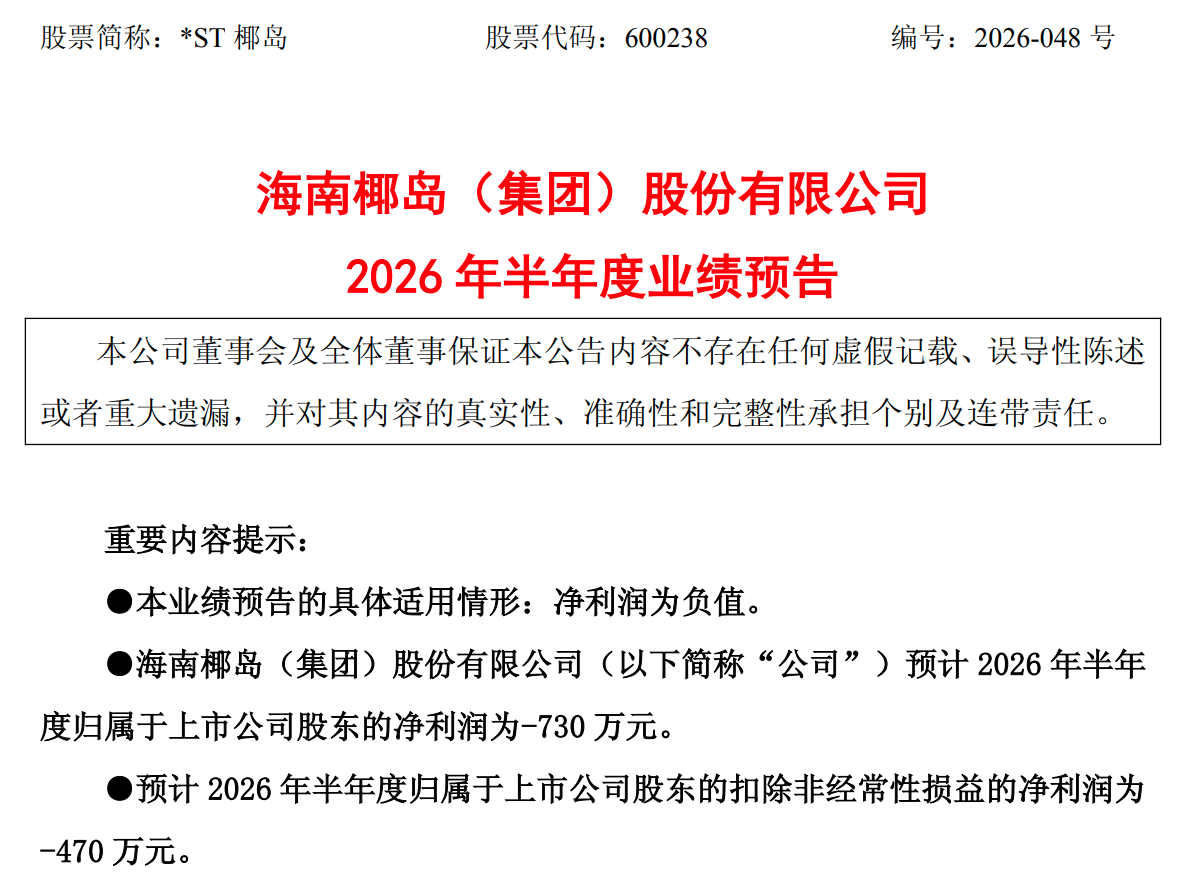 股票简称：*ST椰岛 股票代码：600238 编号：2026-048号

海南椰岛（集团）股份有限公司

2026年半年度业绩预告

本公司董事会及全体董事保证本公告内容不存在任何虚假记载、误导性陈述或者重大遗漏，并对其内容的真实性、准确性和完整性承担个别及连带责任。

重要内容提示：

• 本业绩预告的具体适用情形：净利润为负值。

• 海南椰岛（集团）股份有限公司（以下简称“公司”）预计2026年半年度归属于上市公司股东的净利润为-730万元。

• 预计2026年半年度归属于上市公司股东的扣除非经常性损益的净利润为-470万元。